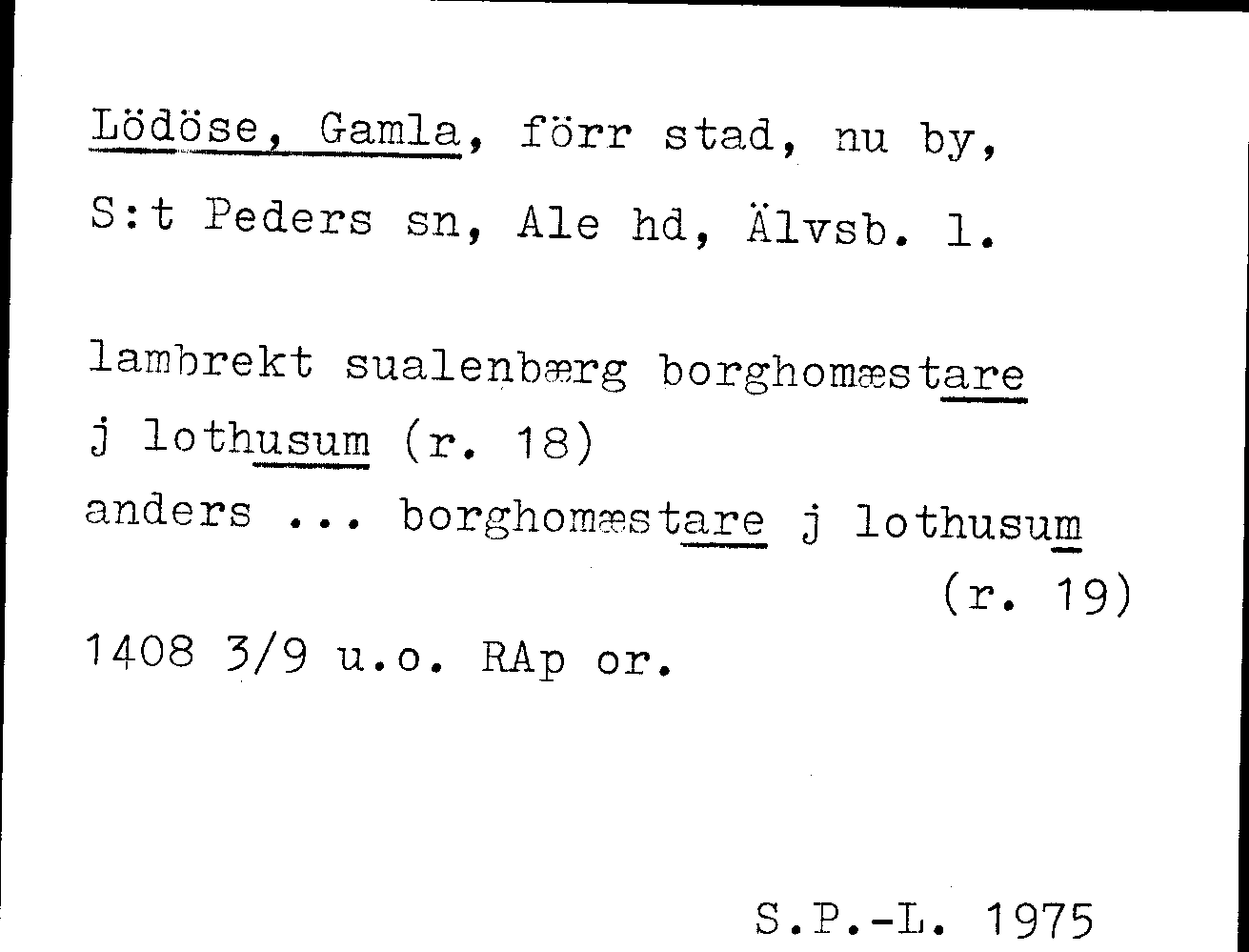 Lödöse, Gamla, förr stad, nu by,
S:t Peders sn, Ale hd, Älvsb. l.

lambrekt sualenbærg borghomæstare
j lothusum (r. 18)
anders ... borghomæstare j lothusum
(r. 19)
1408 3/9 u.o. RAp or.

S.P.-L. 1975